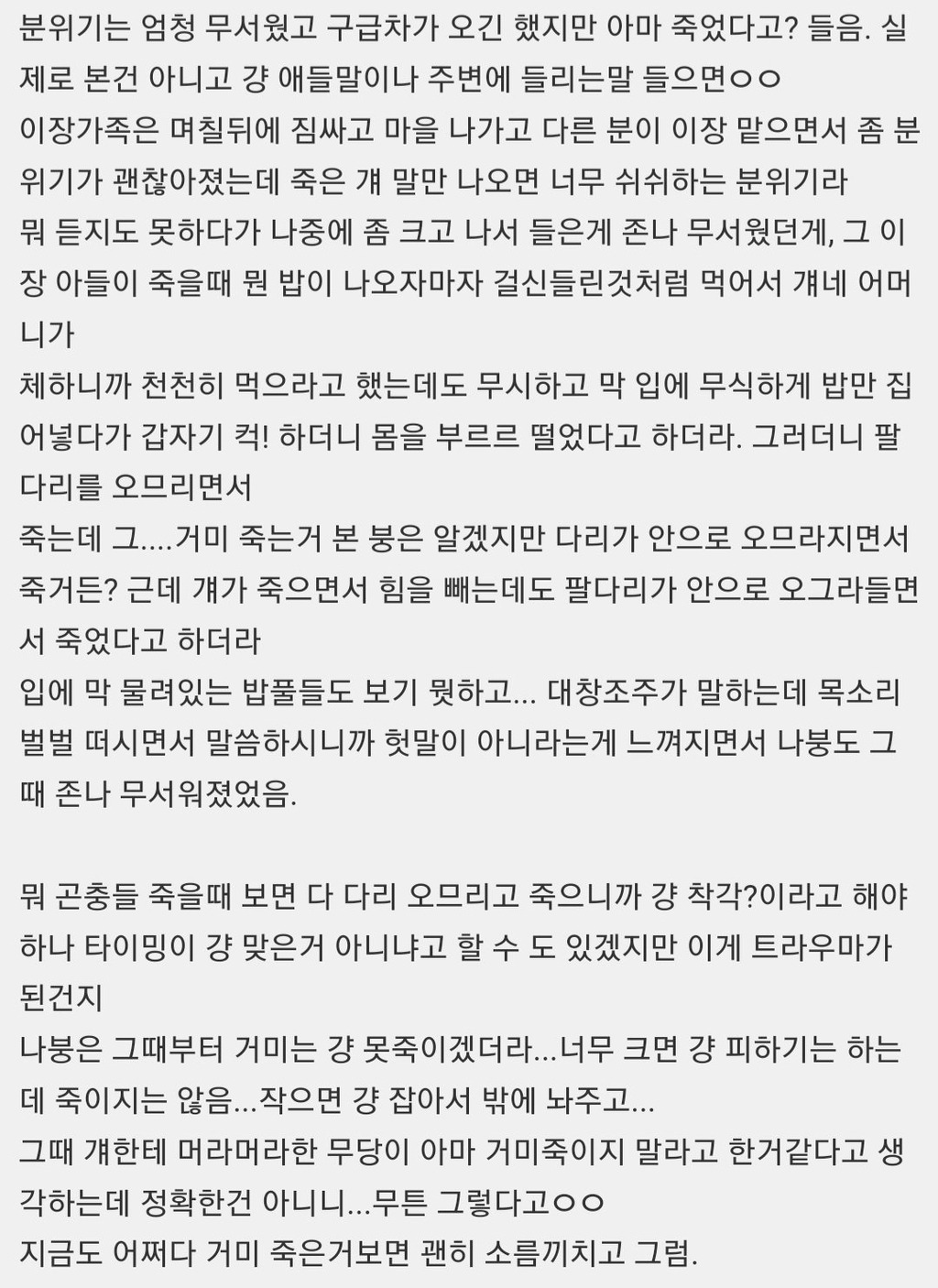 분위기는 엄청 무서웠고 구급차가 오긴 했지만 아마 죽었다고? 들음. 실제로 본건 아니고 걍 애들말이나 주변에 들리는말 들으면ㅇㅇ
이장가족은 며칠뒤에 짐싸고 마을 나가고 다른 분이 이장 맡으면서 좀 분위기가 괜찮아졌는데 죽은 걔 말만 나오면 너무 쉬쉬하는 분위기라
뭐 듣지도 못하다가 나중에 좀 크고 나서 들은게 존나 무서웠던게, 그 이장 아들이 죽을때 뭔 밥이 나오자마자 걸신들린것처럼 먹어서 걔네 어머니가
체하니까 천천히 먹으라고 했는데도 무시하고 막 입에 무식하게 밥만 집어넣다가 갑자기 컥! 하더니 몸을 부르르 떨었다고 하더라. 그러더니 팔다리를 오므리면서
죽는데 그....거미 죽는거 본 붕은 알겠지만 다리가 안으로 오므라지면서 죽거든? 근데 걔가 죽으면서 힘을 빼는데도 팔다리가 안으로 오그라들면서 죽었다고 하더라
입에 막 물려있는 밥풀들도 보기 뭣하고... 대창조주가 말하는데 목소리 벌벌 떠시면서 말씀하시니까 헛말이 아니라는게 느껴지면서 나붕도 그때 존나 무서워졌었음.

뭐 곤충들 죽을때 보면 다 다리 오므리고 죽으니까 걍 착각?이라고 해야하나 타이밍이 걍 맞은거 아니냐고 할 수 도 있겠지만 이게 트라우마가 된건지
나붕은 그때부터 거미는 걍 못죽이겠더라...너무 크면 걍 피하기는 하는데 죽이지는 않음...작으면 걍 잡아서 밖에 놔주고...
그때 걔한테 머라머라한 무당이 아마 거미죽이지 말라고 한거같다고 생각하는데 정확한건 아니니...무튼 그렇다고ㅇㅇ
지금도 어쩌다 거미 죽은거보면 괜히 소름끼치고 그럼.